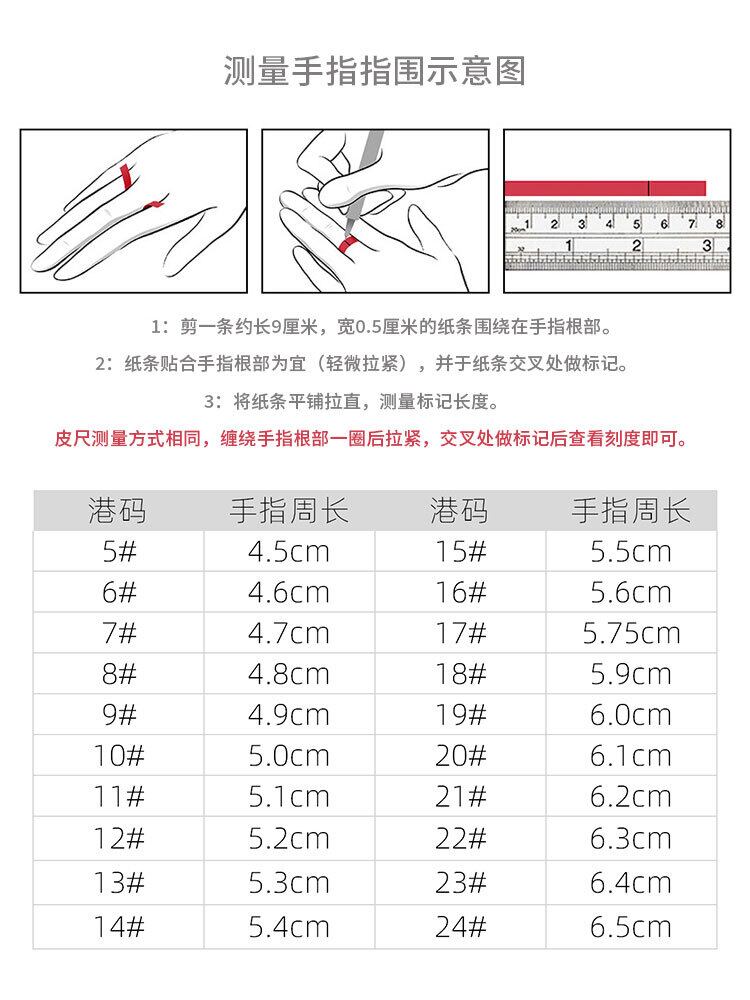 测量手指指围示意图

1 2 3 4 5 6 7 8
1 2 3

1：剪一条约长9厘米，宽0.5厘米的纸条围绕在手指根部。

2：纸条贴合手指根部为宜（轻微拉紧），并于纸条交叉处做标记。

3：将纸条平铺拉直，测量标记长度。

皮尺测量方式相同，缠绕手指根部一圈后拉紧，交叉处做标记后查看刻度即可。

| 港码 | 手指周长 | 港码 | 手指周长 |
|---|---|---|---|
| 5# | 4.5cm | 15# | 5.5cm |
| 6# | 4.6cm | 16# | 5.6cm |
| 7# | 4.7cm | 17# | 5.75cm |
| 8# | 4.8cm | 18# | 5.9cm |
| 9# | 4.9cm | 19# | 6.0cm |
| 10# | 5.0cm | 20# | 6.1cm |
| 11# | 5.1cm | 21# | 6.2cm |
| 12# | 5.2cm | 22# | 6.3cm |
| 13# | 5.3cm | 23# | 6.4cm |
| 14# | 5.4cm | 24# | 6.5cm |